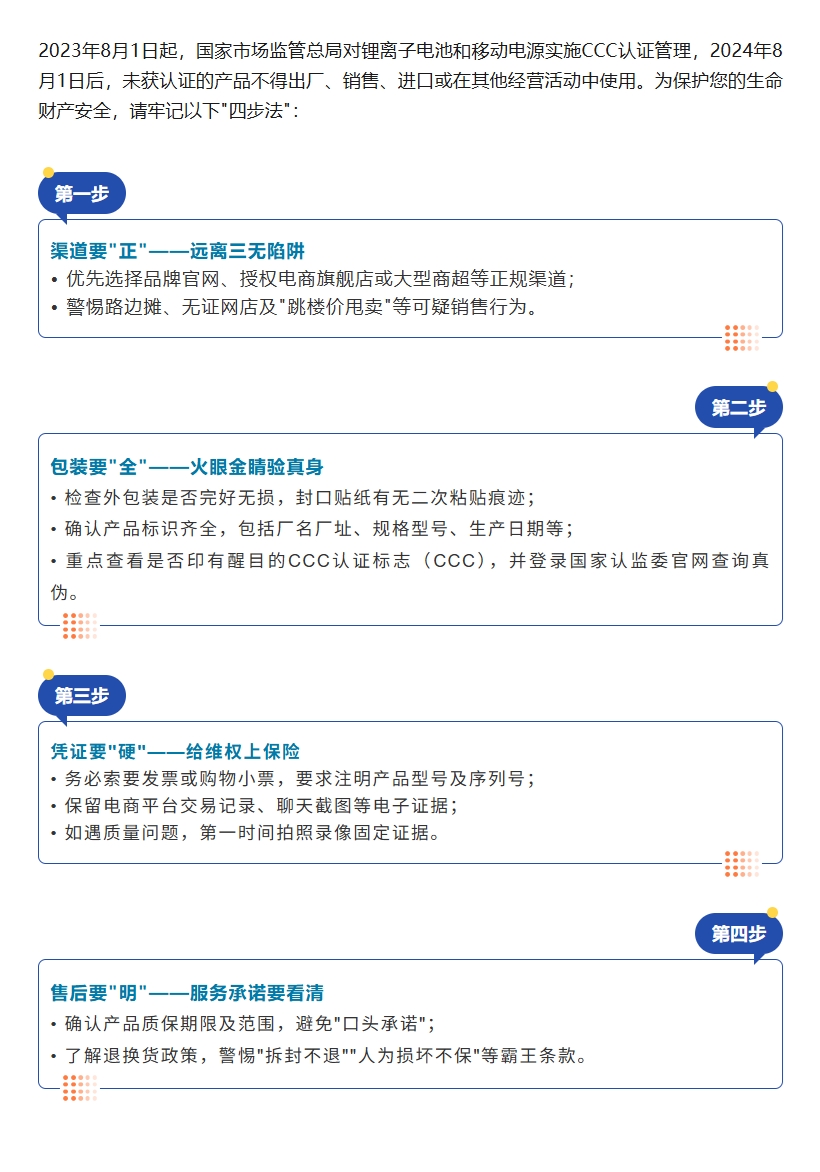 2023年8月1日起，国家市场监管总局对锂离子电池和移动电源实施CCC认证管理，2024年8月1日后，未获认证的产品不得出厂、销售、进口或在其他经营活动中使用。为保护您的生命财产安全，请牢记以下"四步法"：

第一步

渠道要"正"——远离三无陷阱
• 优先选择品牌官网、授权电商旗舰店或大型商超等正规渠道；
• 警惕路边摊、无证网店及"跳楼价甩卖"等可疑销售行为。

第二步

包装要"全"——火眼金睛验真身
• 检查外包装是否完好无损，封口贴纸有无二次粘贴痕迹；
• 确认产品标识齐全，包括厂名厂址、规格型号、生产日期等；
• 重点查看是否印有醒目的CCC认证标志（CCC），并登录国家认监委官网查询真伪。

第三步

凭证要"硬"——给维权上保险
• 务必索要发票或购物小票，要求注明产品型号及序列号；
• 保留电商平台交易记录、聊天截图等电子证据；
• 如遇质量问题，第一时间拍照录像固定证据。

第四步

售后要"明"——服务承诺要看清
• 确认产品质保期限及范围，避免"口头承诺"；
• 了解退换货政策，警惕"拆封不退""人为损坏不保"等霸王条款。